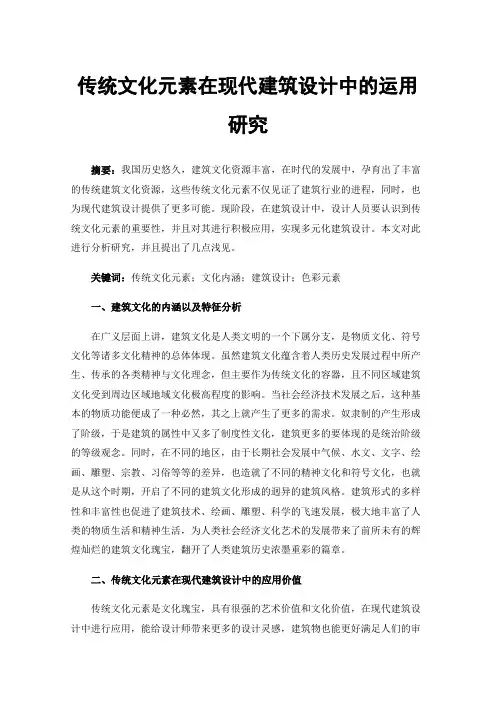 传统文化元素在现代建筑设计中的运用研究

摘要：我国历史悠久，建筑文化资源丰富，在时代的发展中，孕育出了丰富的传统建筑文化资源，这些传统文化元素不仅见证了建筑行业的进程，同时，也为现代建筑设计提供了更多可能。现阶段，在建筑设计中，设计人员要认识到传统文化元素的重要性，并且对其进行积极应用，实现多元化建筑设计。本文对此进行分析研究，并且提出了几点浅见。

关键词：传统文化元素；文化内涵；建筑设计；色彩元素

一、建筑文化的内涵以及特征分析

在广义层面上讲，建筑文化是人类文明的一个下属分支，是物质文化、符号文化等诸多文化精神的总体体现。虽然建筑文化蕴含着人类历史发展过程中所产生、传承的各类精神与文化理念，但主要作为传统文化的容器，且不同区域建筑文化受到周边区域地域文化极高程度的影响。当社会经济技术发展之后，这种基本的物质功能便成了一种必然，其之上就产生了更多的需求。奴隶制的产生形成了阶级，于是建筑的属性中又多了制度性文化，建筑更多的要体现的是统治阶级的等级观念。同时，在不同的地区，由于长期社会发展中气候、水文、文字、绘画、雕塑、宗教、习俗等等的差异，也造就了不同的精神文化和符号文化，也就是从这个时期，开启了不同的建筑文化形成的迥异的建筑风格。建筑形式的多样性和丰富性也促进了建筑技术、绘画、雕塑、科学的飞速发展，极大地丰富了人类的物质生活和精神生活，为人类社会经济文化艺术的发展带来了前所未有的辉煌灿烂的建筑文化瑰宝，翻开了人类建筑历史浓墨重彩的篇章。

二、传统文化元素在现代建筑设计中的应用价值

传统文化元素是文化瑰宝，具有很强的艺术价值和文化价值，在现代建筑设计中进行应用，能给设计师带来更多的设计灵感，建筑物也能更好满足人们的审